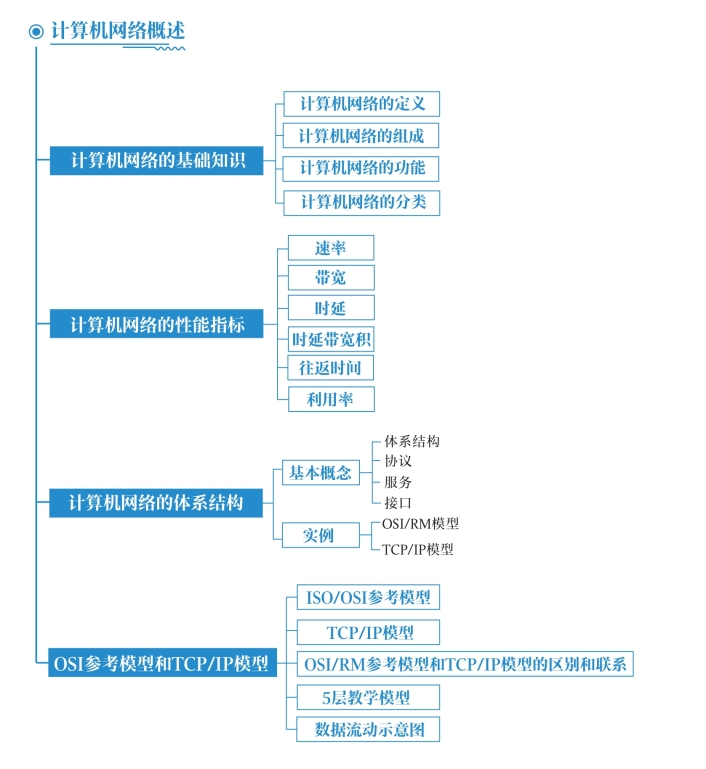 计算机网络概述

计算机网络的基础知识
计算机网络的定义
计算机网络的组成
计算机网络的功能
计算机网络的分类

计算机网络的性能指标
速率
带宽
时延
时延带宽积
往返时间
利用率

计算机网络的体系结构
基本概念
体系结构
协议
服务
接口
实例
OSI/RM模型
TCP/IP模型

OSI参考模型和TCP/IP模型
ISO/OSI参考模型
TCP/IP模型
OSI/RM参考模型和TCP/IP模型的区别和联系
5层教学模型
数据流动示意图